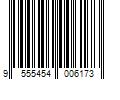 9 555454 006173